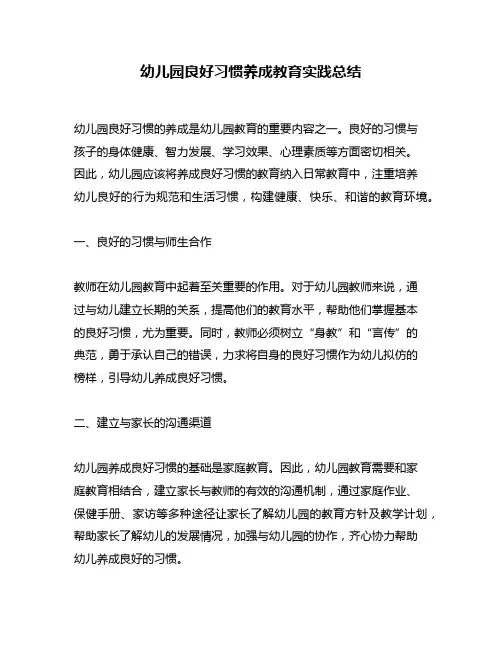 幼儿园良好习惯养成教育实践总结

幼儿园良好习惯的养成是幼儿园教育的重要内容之一。良好的习惯与孩子的身体健康、智力发展、学习效果、心理素质等方面密切相关。因此，幼儿园应该将养成良好习惯的教育纳入日常教育中，注重培养幼儿良好的行为规范和生活习惯，构建健康、快乐、和谐的教育环境。

一、良好的习惯与师生合作

教师在幼儿园教育中起着至关重要的作用。对于幼儿园教师来说，通过与幼儿建立长期的关系，提高他们的教育水平，帮助他们掌握基本的良好习惯，尤为重要。同时，教师必须树立“身教”和“言传”的典范，勇于承认自己的错误，力求将自身的良好习惯作为幼儿拟仿的榜样，引导幼儿养成良好习惯。

二、建立与家长的沟通渠道

幼儿园养成良好习惯的基础是家庭教育。因此，幼儿园教育需要和家庭教育相结合，建立家长与教师的有效的沟通机制，通过家庭作业、保健手册、家访等多种途径让家长了解幼儿园的教育方针及教学计划，帮助家长了解幼儿的发展情况，加强与幼儿园的协作，齐心协力帮助幼儿养成良好的习惯。